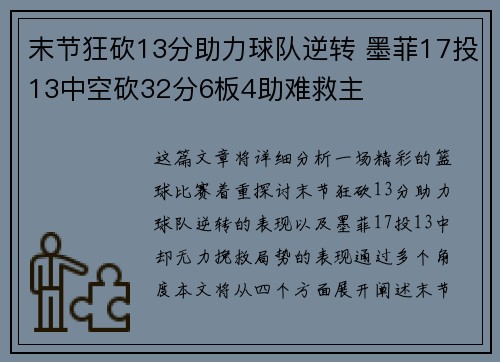 末节狂砍13分助力球队逆转 墨菲17投13中空砍32分6板4助难救主

这篇文章将详细分析一场精彩的篮球比赛着重探讨末节狂砍13分助力球队逆转的表现以及墨菲17投13中却无力挽救局势的表现通过多个角度本文将从四个方面展开阐述末节